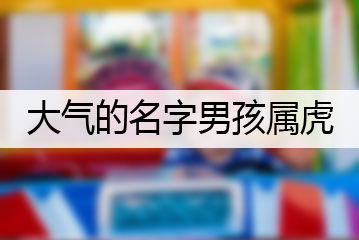 大气的名字男孩属虎